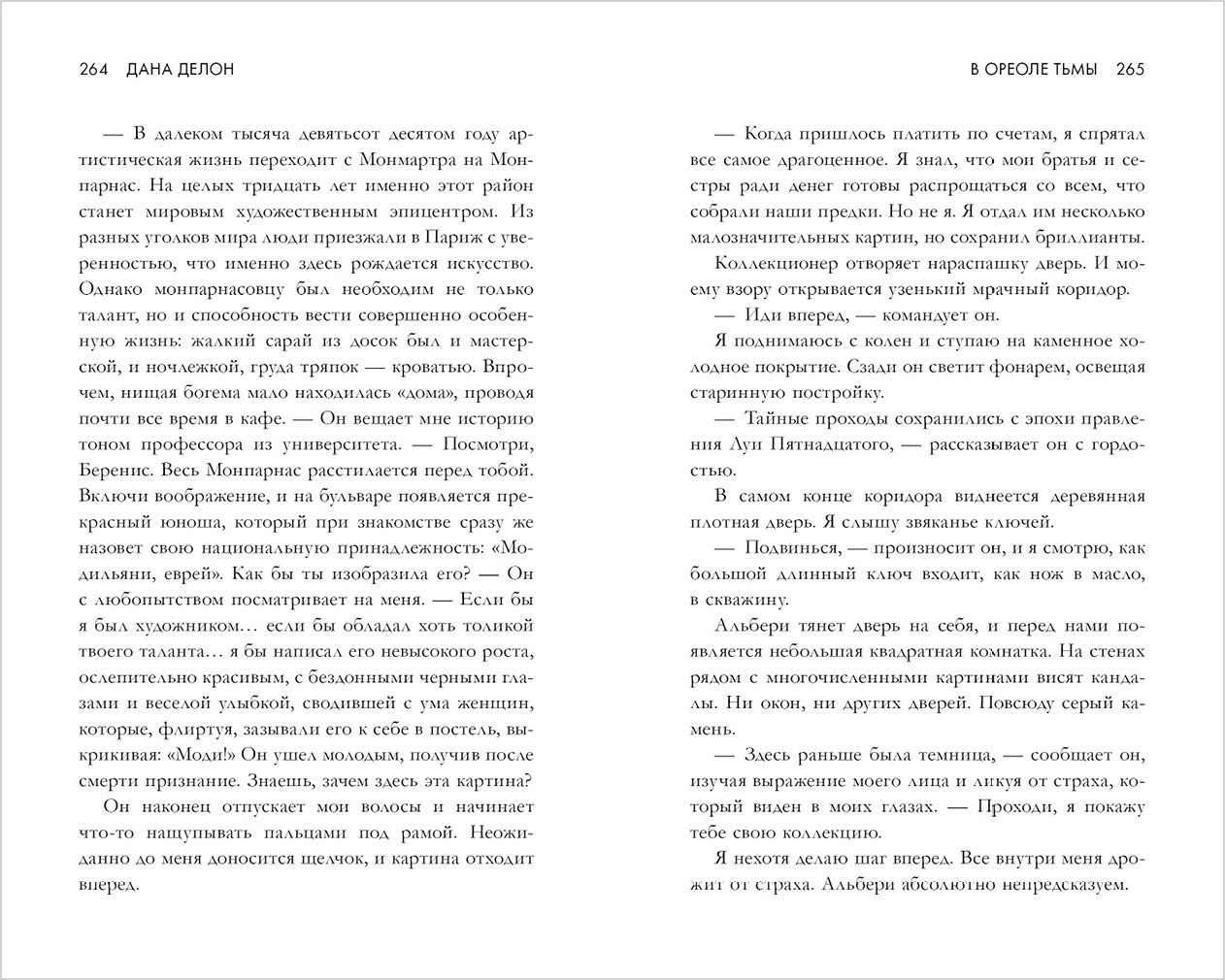 264 ДАНА ДЕЛОН

— В далеком тысяча девятьсот десятом году артистическая жизнь переходит с Монмартра на Монпарнас. На целых тридцать лет именно этот район станет мировым художественным эпицентром. Из разных уголков мира люди приезжали в Париж с уверенностью, что именно здесь рождается искусство. Однако монпарнасовцу был необходим не только талант, но и способность вести совершенно особенную жизнь: жалкий сарай из досок был и мастерской, и ночлежкой, груда тряпок — кроватью. Впрочем, нищая богема мало находилась «дома», проводя почти все время в кафе. — Он вещает мне историю тоном профессора из университета. — Посмотри, Беренис. Весь Монпарнас расстилается перед тобой. Включи воображение, и на бульваре появляется прекрасный юноша, который при знакомстве сразу же назовет свою национальную принадлежность: «Модильяни, еврей». Как бы ты изобразила его? — Он с любопытством посматривает на меня. — Если бы я был художником… если бы обладал хоть толикой твоего таланта… я бы написал его невысокого роста, ослепительно красивым, с бездонными черными глазами и веселой улыбкой, сводившей с ума женщин, которые, флиртуя, зазывали его к себе в постель, выкрикивая: «Моди!» Он ушел молодым, получив после смерти признание. Знаешь, зачем здесь эта картина?

Он наконец отпускает мои волосы и начинает что-то нащупывать пальцами под рамой. Неожиданно до меня доносится щелчок, и картина отходит вперед.

В ОРЕОЛЕ ТЬМЫ 265

— Когда пришлось платить по счетам, я спрятал все самое драгоценное. Я знал, что мои братья и сестры ради денег готовы распрощаться со всем, что собрали наши предки. Но не я. Я отдал им несколько малозначительных картин, но сохранил бриллианты.

Коллекционер отворяет нараспашку дверь. И моему взору открывается узенький мрачный коридор.

— Иди вперед, — командует он.

Я поднимаюсь с колен и ступаю на каменное холодное покрытие. Сзади он светит фонарем, освещая старинную постройку.

— Тайные проходы сохранились с эпохи правления Луи Пятнадцатого, — рассказывает он с гордостью.

В самом конце коридора виднеется деревянная плотная дверь. Я слышу звяканье ключей.

— Подвинься, — произносит он, и я смотрю, как большой длинный ключ входит, как нож в масло, в скважину.

Альбери тянет дверь на себя, и перед нами появляется небольшая квадратная комнатка. На стенах рядом с многочисленными картинами висят кандалы. Ни окон, ни других дверей. Повсюду серый камень.

— Здесь раньше была темница, — сообщает он, изучая выражение моего лица и ликуя от страха, который виден в моих глазах. — Проходи, я покажу тебе свою коллекцию.

Я нехотя делаю шаг вперед. Все внутри меня дрожит от страха. Альбери абсолютно непредсказуем.